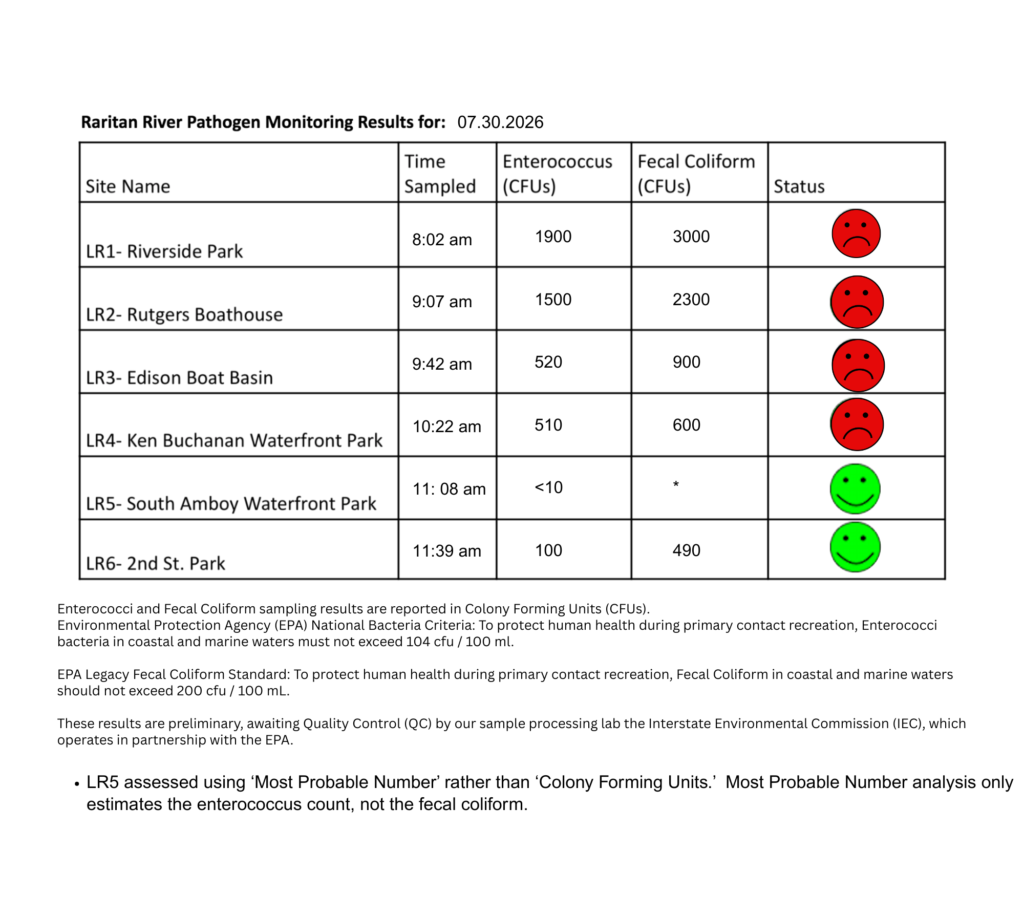 Raritan River Pathogen Monitoring Results for: 07.30.2026

| Site Name | Time Sampled | Enterococcus (CFUs) | Fecal Coliform (CFUs) | Status |
|---|---|---|---|---|
| LR1- Riverside Park | 8:02 am | 1900 | 3000 | |
| LR2- Rutgers Boathouse | 9:07 am | 1500 | 2300 | |
| LR3- Edison Boat Basin | 9:42 am | 520 | 900 | |
| LR4- Ken Buchanan Waterfront Park | 10:22 am | 510 | 600 | |
| LR5- South Amboy Waterfront Park | 11: 08 am | <10 | * | |
| LR6- 2nd St. Park | 11:39 am | 100 | 490 | |

Enterococci and Fecal Coliform sampling results are reported in Colony Forming Units (CFUs).
Environmental Protection Agency (EPA) National Bacteria Criteria: To protect human health during primary contact recreation, Enterococci bacteria in coastal and marine waters must not exceed 104 cfu / 100 ml.

EPA Legacy Fecal Coliform Standard: To protect human health during primary contact recreation, Fecal Coliform in coastal and marine waters should not exceed 200 cfu / 100 mL.

These results are preliminary, awaiting Quality Control (QC) by our sample processing lab the Interstate Environmental Commission (IEC), which operates in partnership with the EPA.

• LR5 assessed using 'Most Probable Number' rather than 'Colony Forming Units.' Most Probable Number analysis only estimates the enterococcus count, not the fecal coliform.